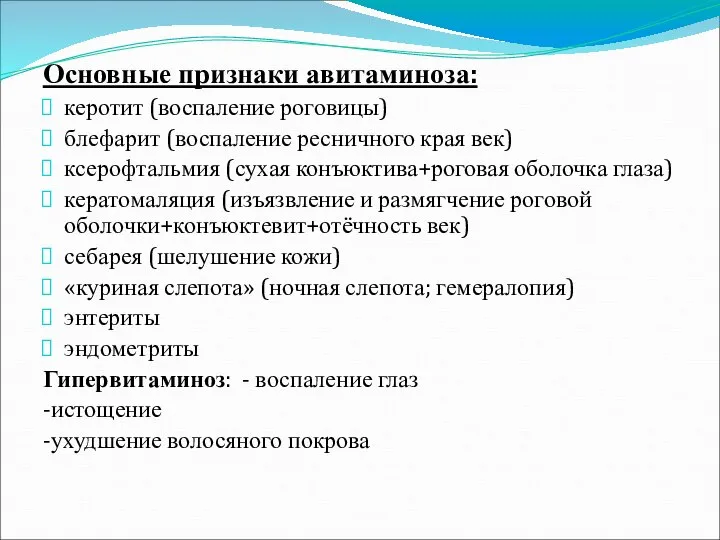 Основные признаки авитаминоза:

керотит (воспаление роговицы)

блефарит (воспаление ресничного края век)

ксерофтальмия (сухая конъюктива+роговая оболочка глаза)

кератомаляция (изъязвление и размягчение роговой оболочки+конъюктевит+отёчность век)

себарея (шелушение кожи)

«куриная слепота» (ночная слепота; гемералопия)

энтериты

эндометриты

Гипервитаминоз: - воспаление глаз

-истощение

-ухудшение волосяного покрова